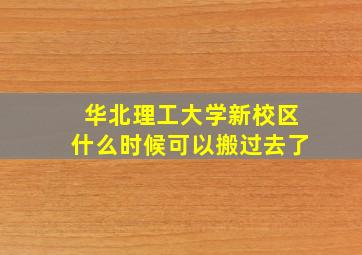 华北理工大学新校区
什么时候可以搬过去了